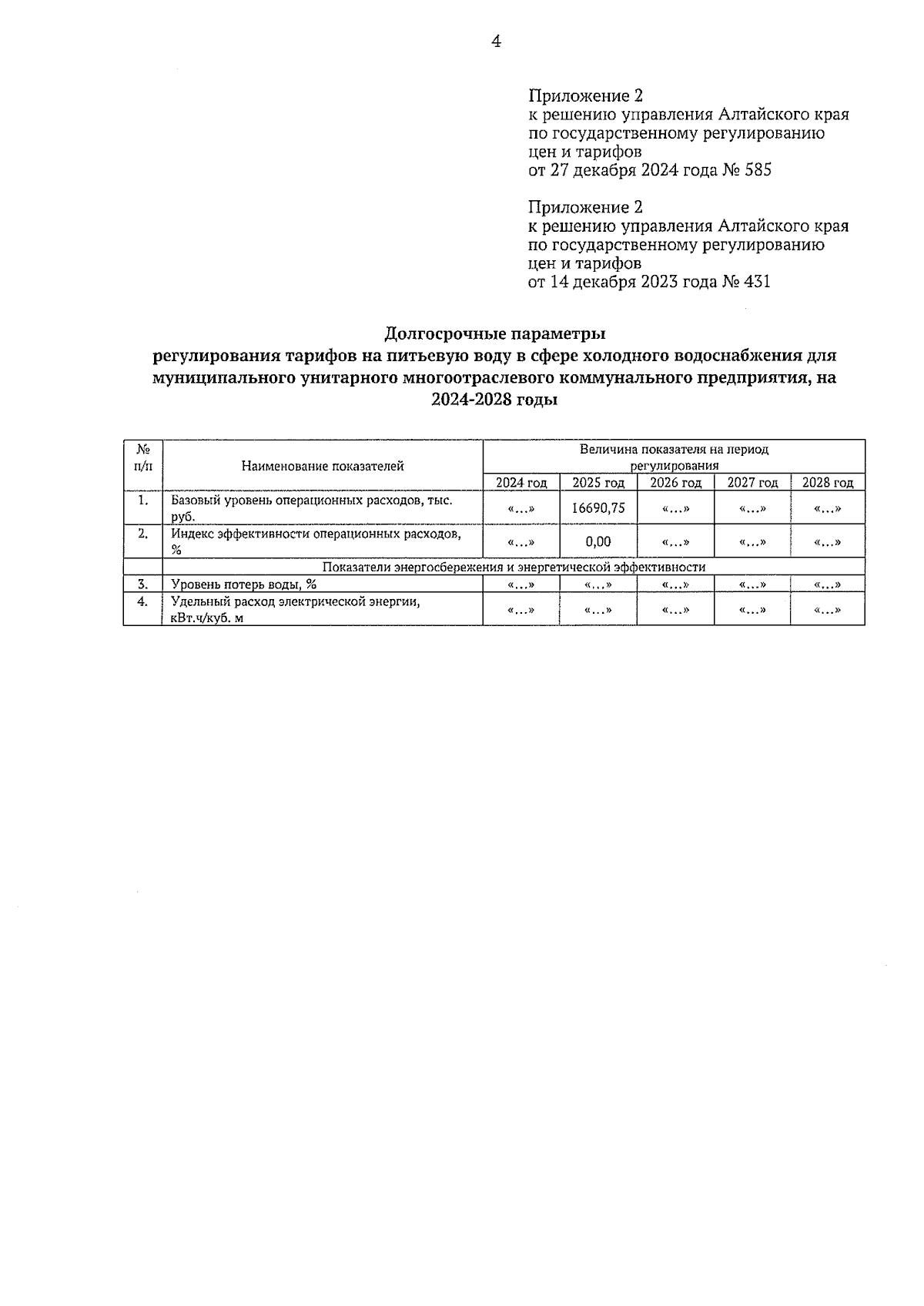 4

Приложение 2
к решению управления Алтайского края по государственному регулированию цен и тарифов
от 27 декабря 2024 года № 585

Приложение 2
к решению управления Алтайского края по государственному регулированию цен и тарифов
от 14 декабря 2023 года № 431

Долгосрочные параметры
регулирования тарифов на питьевую воду в сфере холодного водоснабжения для муниципального унитарного многоотраслевого коммунального предприятия, на 2024-2028 годы

| № п/п | Наименование показателей | Величина показателя на период регулирования | | | | |
|---|---|---|---|---|---|---|
| | | 2024 год | 2025 год | 2026 год | 2027 год | 2028 год |
| 1. | Базовый уровень операционных расходов, тыс. руб. | «…» | 16690,75 | «…» | «…» | «…» |
| 2. | Индекс эффективности операционных расходов, % | «…» | 0,00 | «…» | «…» | «…» |
| | Показатели энергосбережения и энергетической эффективности | | | | | |
| 3. | Уровень потерь воды, % | «…» | «…» | «…» | «…» | «…» |
| 4. | Удельный расход электрической энергии, кВт.ч/куб. м | «…» | «…» | «…» | «…» | «…» |